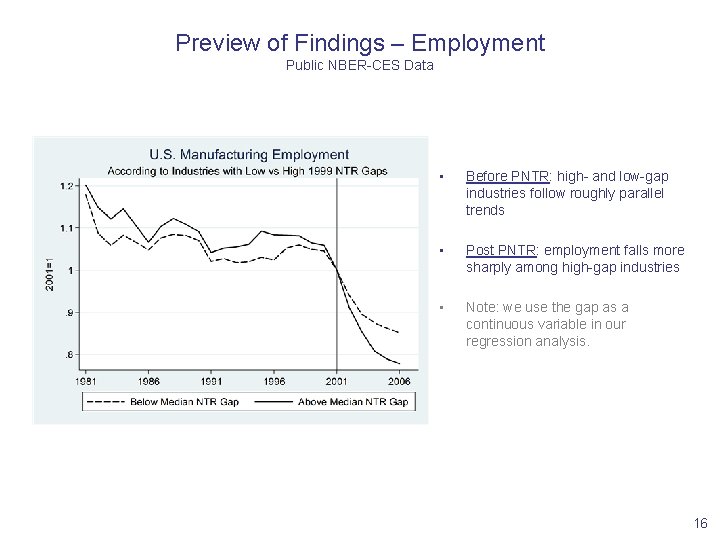 Preview of Findings – Employment
Public NBER-CES Data

U.S. Manufacturing Employment
According to Industries with Low vs High 1999 NTR Gaps

2001=1

1.2
1.1
1
.9
.8

1981 1986 1991 1996 2001 2006

Below Median NTR Gap
Above Median NTR Gap

▪ Before PNTR: high- and low-gap industries follow roughly parallel trends

▪ Post PNTR: employment falls more sharply among high-gap industries

▪ Note: we use the gap as a continuous variable in our regression analysis.

16